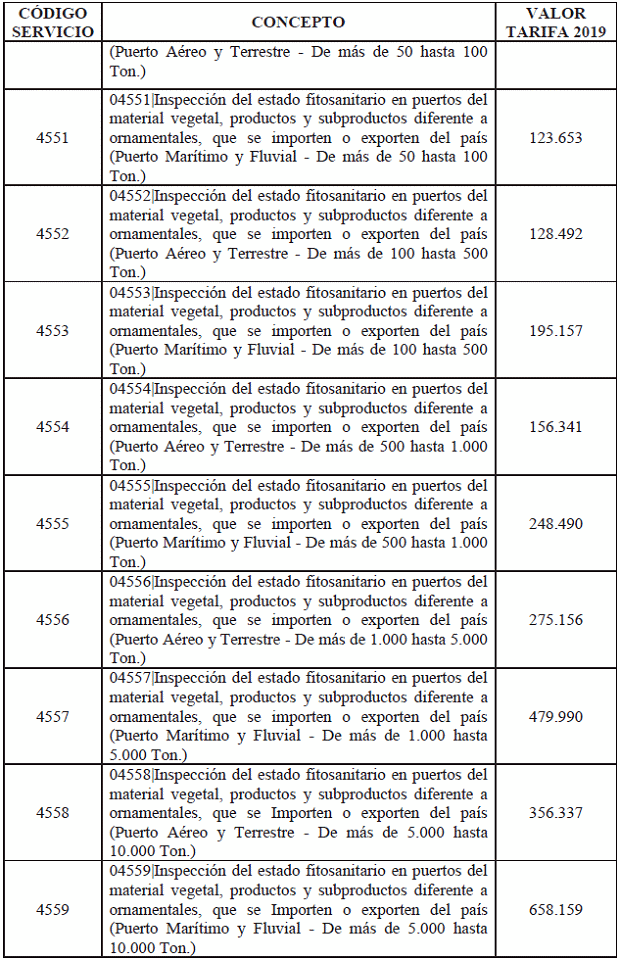 | CÓDIGO SERVICIO | CONCEPTO | VALOR TARIFA 2019 |
|---|---|---|
| | (Puerto Aéreo y Terrestre - De más de 50 hasta 100 Ton.) | |
| 4551 | 04551\|Inspección del estado fitosanitario en puertos del material vegetal, productos y subproductos diferente a ornamentales, que se importen o exporten del país (Puerto Marítimo y Fluvial - De más de 50 hasta 100 Ton.) | 123.653 |
| 4552 | 04552\|Inspección del estado fitosanitario en puertos del material vegetal, productos y subproductos diferente a ornamentales, que se importen o exporten del país (Puerto Aéreo y Terrestre - De más de 100 hasta 500 Ton.) | 128.492 |
| 4553 | 04553\|Inspección del estado fitosanitario en puertos del material vegetal, productos y subproductos diferente a ornamentales, que se importen o exporten del país (Puerto Marítimo y Fluvial - De más de 100 hasta 500 Ton.) | 195.157 |
| 4554 | 04554\|Inspección del estado fitosanitario en puertos del material vegetal, productos y subproductos diferente a ornamentales, que se importen o exporten del país (Puerto Aéreo y Terrestre - De más de 500 hasta 1.000 Ton.) | 156.341 |
| 4555 | 04555\|Inspección del estado fitosanitario en puertos del material vegetal, productos y subproductos diferente a ornamentales, que se importen o exporten del país (Puerto Marítimo y Fluvial - De más de 500 hasta 1.000 Ton.) | 248.490 |
| 4556 | 04556\|Inspección del estado fitosanitario en puertos del material vegetal, productos y subproductos diferente a ornamentales, que se importen o exporten del país (Puerto Aéreo y Terrestre - De más de 1.000 hasta 5.000 Ton.) | 275.156 |
| 4557 | 04557\|Inspección del estado fitosanitario en puertos del material vegetal, productos y subproductos diferente a ornamentales, que se importen o exporten del país (Puerto Marítimo y Fluvial - De más de 1.000 hasta 5.000 Ton.) | 479.990 |
| 4558 | 04558\|Inspección del estado fitosanitario en puertos del material vegetal, productos y subproductos diferente a ornamentales, que se Importen o exporten del país (Puerto Aéreo y Terrestre - De más de 5.000 hasta 10.000 Ton.) | 356.337 |
| 4559 | 04559\|Inspección del estado fitosanitario en puertos del material vegetal, productos y subproductos diferente a ornamentales, que se Importen o exporten del país (Puerto Marítimo y Fluvial - De más de 5.000 hasta 10.000 Ton.) | 658.159 |